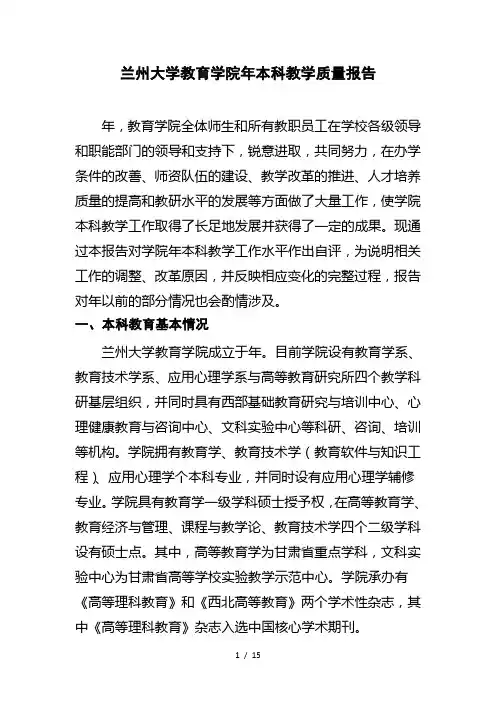 兰州大学教育学院年本科教学质量报告

年，教育学院全体师生和所有教职员工在学校各级领导和职能部门的领导和支持下，锐意进取，共同努力，在办学条件的改善、师资队伍的建设、教学改革的推进、人才培养质量的提高和教研水平的发展等方面做了大量工作，使学院本科教学工作取得了长足地发展并获得了一定的成果。现通过本报告对学院年本科教学工作水平作出自评，为说明相关工作的调整、改革原因，并反映相应变化的完整过程，报告对年以前的部分情况也会酌情涉及。

一、本科教育基本情况

兰州大学教育学院成立于年。目前学院设有教育学系、教育技术学系、应用心理学系与高等教育研究所四个教学科研基层组织，并同时具有西部基础教育研究与培训中心、心理健康教育与咨询中心、文科实验中心等科研、咨询、培训等机构。学院拥有教育学、教育技术学（教育软件与知识工程）、应用心理学个本科专业，并同时设有应用心理学辅修专业。学院具有教育学一级学科硕士授予权，在高等教育学、教育经济与管理、课程与教学论、教育技术学四个二级学科设有硕士点。其中，高等教育学为甘肃省重点学科，文科实验中心为甘肃省高等学校实验教学示范中心。学院承办有《高等理科教育》和《西北高等教育》两个学术性杂志，其中《高等理科教育》杂志入选中国核心学术期刊。

1 / 15